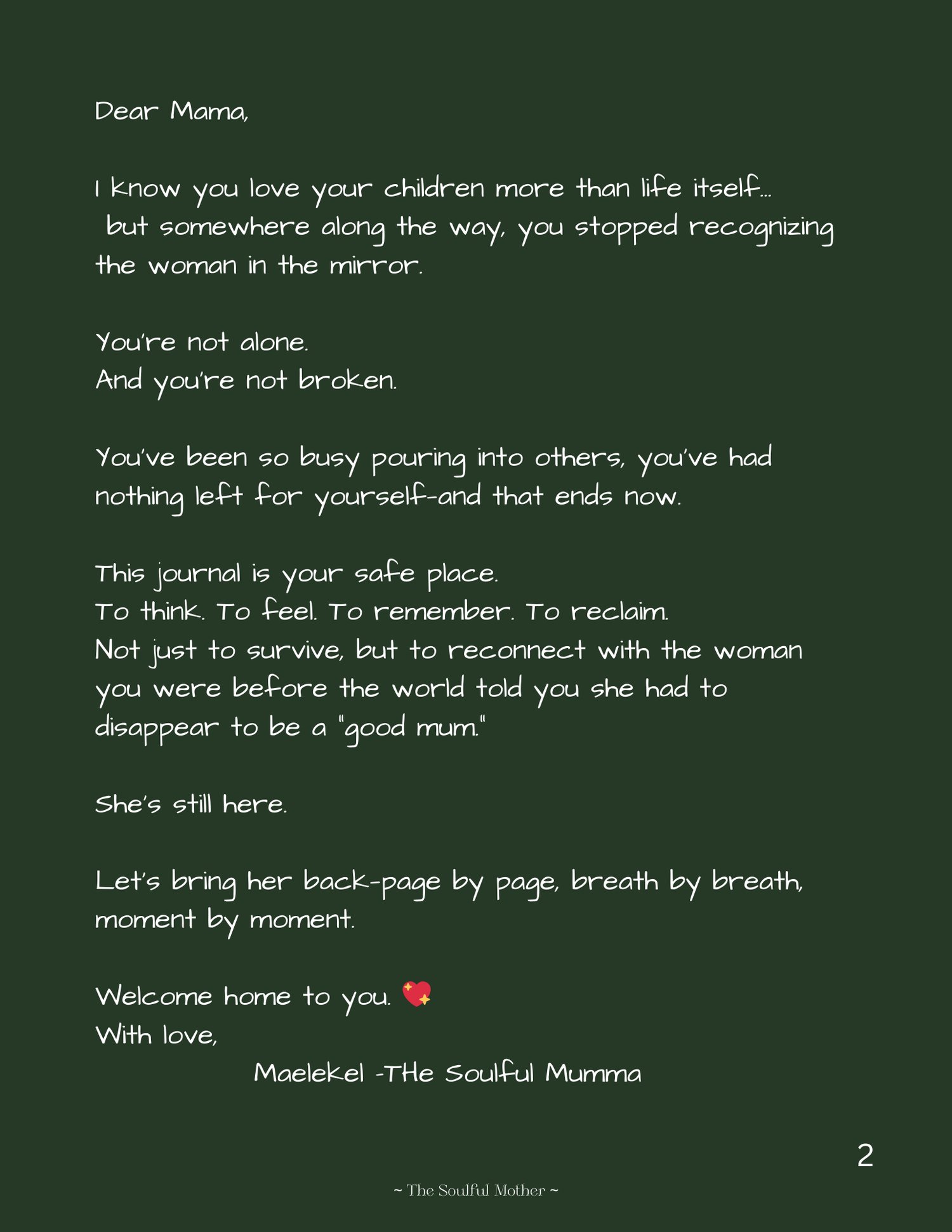 Dear Mama,

I know you love your children more than life itself... but somewhere along the way, you stopped recognizing the woman in the mirror.

You're not alone.
And you're not broken.

You've been so busy pouring into others, you've had nothing left for yourself-and that ends now.

This journal is your safe place.
To think. To feel. To remember. To reclaim.
Not just to survive, but to reconnect with the woman you were before the world told you she had to disappear to be a "good mum."

She's still here.

Let's bring her back-page by page, breath by breath, moment by moment.

Welcome home to you. 💖
With love,
Maelekel -THe Soulful Mumma

2

~ The Soulful Mother ~